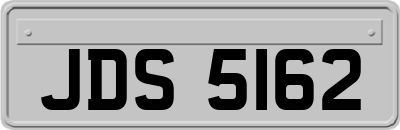 JDS 5162